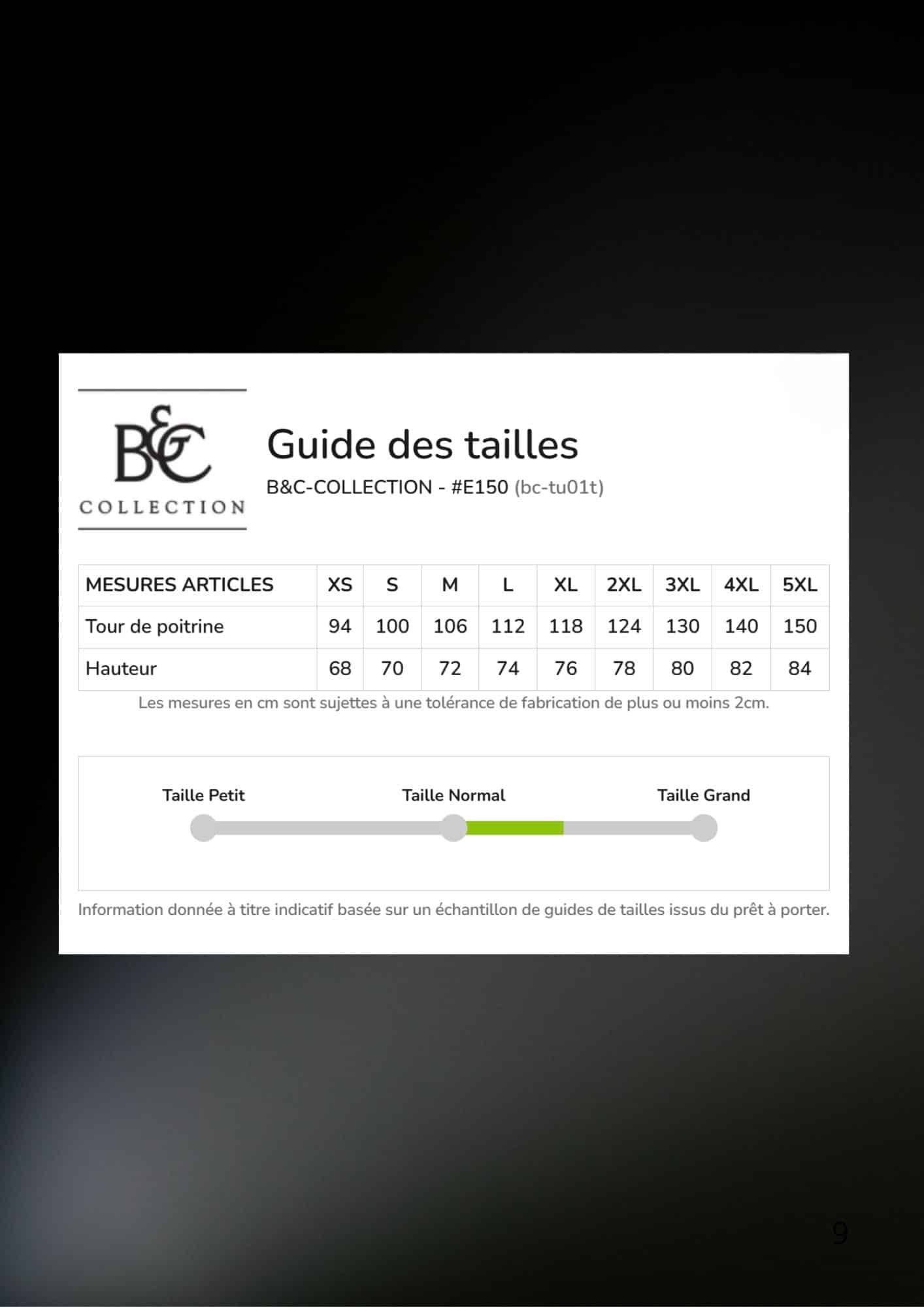 B&C
COLLECTION

Guide des tailles
B&C-COLLECTION - #E150 (bc-tu01t)

| MESURES ARTICLES | XS | S | M | L | XL | 2XL | 3XL | 4XL | 5XL |
|---|---|---|---|---|---|---|---|---|---|
| Tour de poitrine | 94 | 100 | 106 | 112 | 118 | 124 | 130 | 140 | 150 |
| Hauteur | 68 | 70 | 72 | 74 | 76 | 78 | 80 | 82 | 84 |

Les mesures en cm sont sujettes à une tolérance de fabrication de plus ou moins 2cm.

Taille Petit
Taille Normal
Taille Grand

Information donnée à titre indicatif basée sur un échantillon de guides de tailles issus du prêt à porter.

9